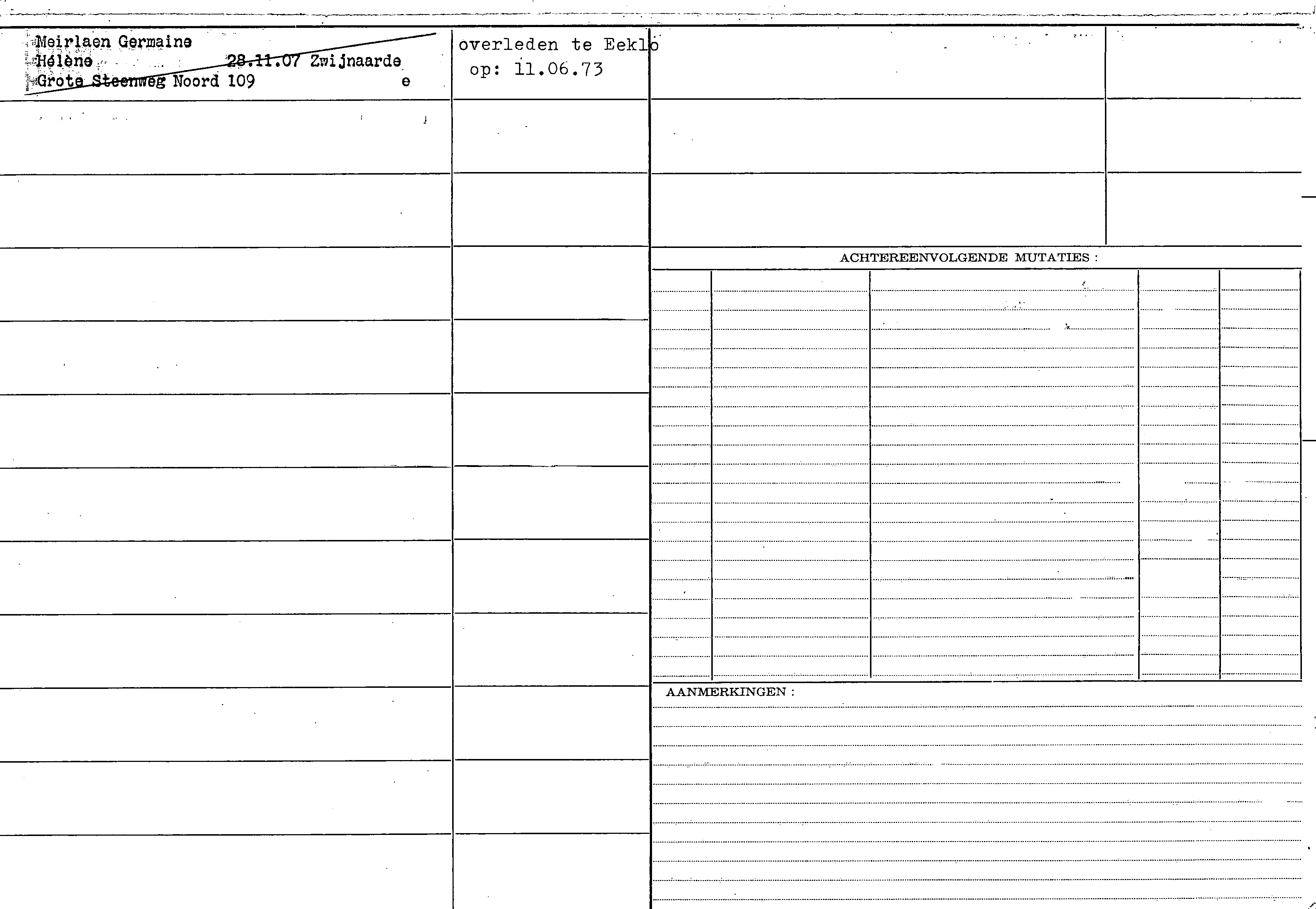 Meirlaen Germaine
Hélène 28.11.07 Zwijnaarde
Grote Steenweg Noord 109 e

overleden te Eeklo
op: 11.06.73

ACHTEREENVOLGENDE MUTATIES :

AANMERKINGEN :